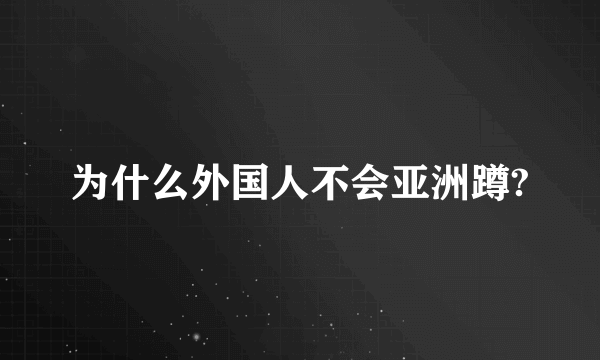 为什么外国人不会亚洲蹲?